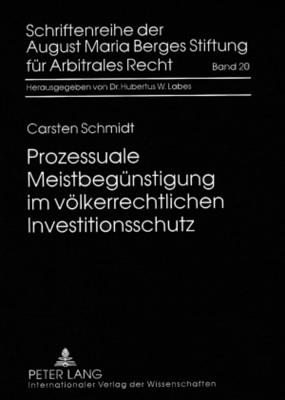 Schriftenreihe der August Maria Berges Stiftung für Arbitrales Recht

Band 20

Herausgegeben von Dr. Hubertus W. Labes

Carsten Schmidt

Prozessuale Meistbegünstigung im völkerrechtlichen Investitionsschutz

PETER LANG
Internationaler Verlag der Wissenschaften